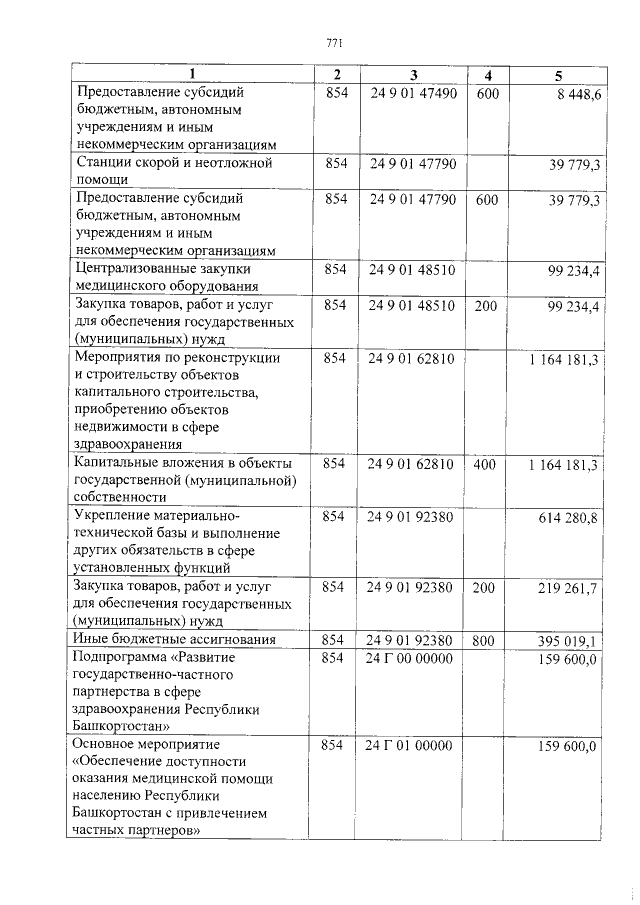 771

| 1 | 2 | 3 | 4 | 5 |
|---|---|---|---|---|
| Предоставление субсидий бюджетным, автономным учреждениям и иным некоммерческим организациям | 854 | 24 9 01 47490 | 600 | 8 448,6 |
| Станции скорой и неотложной помощи | 854 | 24 9 01 47790 | | 39 779,3 |
| Предоставление субсидий бюджетным, автономным учреждениям и иным некоммерческим организациям | 854 | 24 9 01 47790 | 600 | 39 779,3 |
| Централизованные закупки медицинского оборудования | 854 | 24 9 01 48510 | | 99 234,4 |
| Закупка товаров, работ и услуг для обеспечения государственных (муниципальных) нужд | 854 | 24 9 01 48510 | 200 | 99 234,4 |
| Мероприятия по реконструкции и строительству объектов капитального строительства, приобретению объектов недвижимости в сфере здравоохранения | 854 | 24 9 01 62810 | | 1 164 181,3 |
| Капитальные вложения в объекты государственной (муниципальной) собственности | 854 | 24 9 01 62810 | 400 | 1 164 181,3 |
| Укрепление материально-технической базы и выполнение других обязательств в сфере установленных функций | 854 | 24 9 01 92380 | | 614 280,8 |
| Закупка товаров, работ и услуг для обеспечения государственных (муниципальных) нужд | 854 | 24 9 01 92380 | 200 | 219 261,7 |
| Иные бюджетные ассигнования | 854 | 24 9 01 92380 | 800 | 395 019,1 |
| Подпрограмма «Развитие государственно-частного партнерства в сфере здравоохранения Республики Башкортостан» | 854 | 24 Г 00 00000 | | 159 600,0 |
| Основное мероприятие «Обеспечение доступности оказания медицинской помощи населению Республики Башкортостан с привлечением частных партнеров» | 854 | 24 Г 01 00000 | | 159 600,0 |